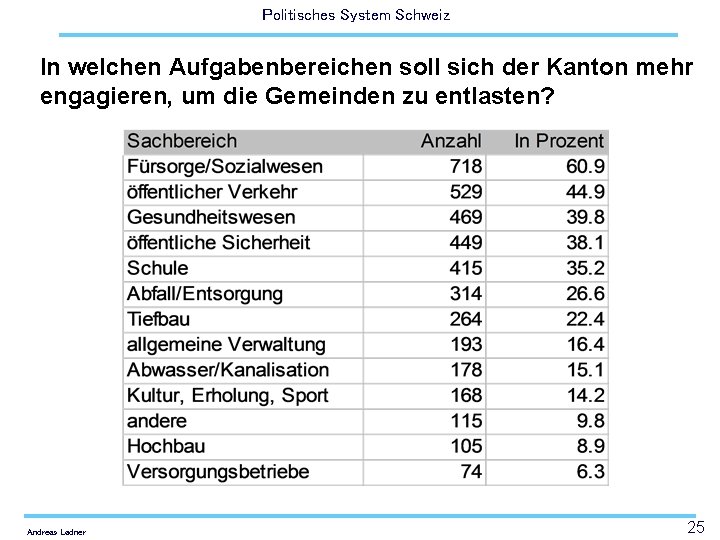 Politisches System Schweiz

In welchen Aufgabenbereichen soll sich der Kanton mehr engagieren, um die Gemeinden zu entlasten?

| Sachbereich | Anzahl | In Prozent |
|---|---|---|
| Fürsorge/Sozialwesen | 718 | 60.9 |
| öffentlicher Verkehr | 529 | 44.9 |
| Gesundheitswesen | 469 | 39.8 |
| öffentliche Sicherheit | 449 | 38.1 |
| Schule | 415 | 35.2 |
| Abfall/Entsorgung | 314 | 26.6 |
| Tiefbau | 264 | 22.4 |
| allgemeine Verwaltung | 193 | 16.4 |
| Abwasser/Kanalisation | 178 | 15.1 |
| Kultur, Erholung, Sport | 168 | 14.2 |
| andere | 115 | 9.8 |
| Hochbau | 105 | 8.9 |
| Versorgungsbetriebe | 74 | 6.3 |

Andreas Ladner

25